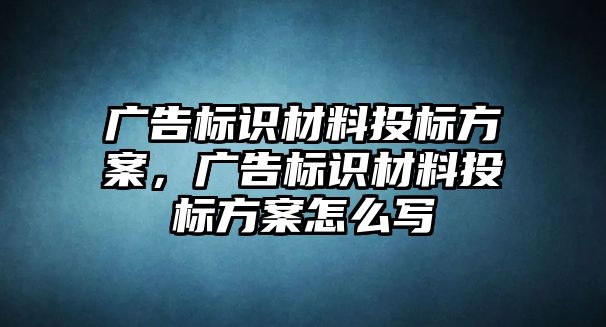 广告标识材料投标方案，广告标识材料投标方案怎么写